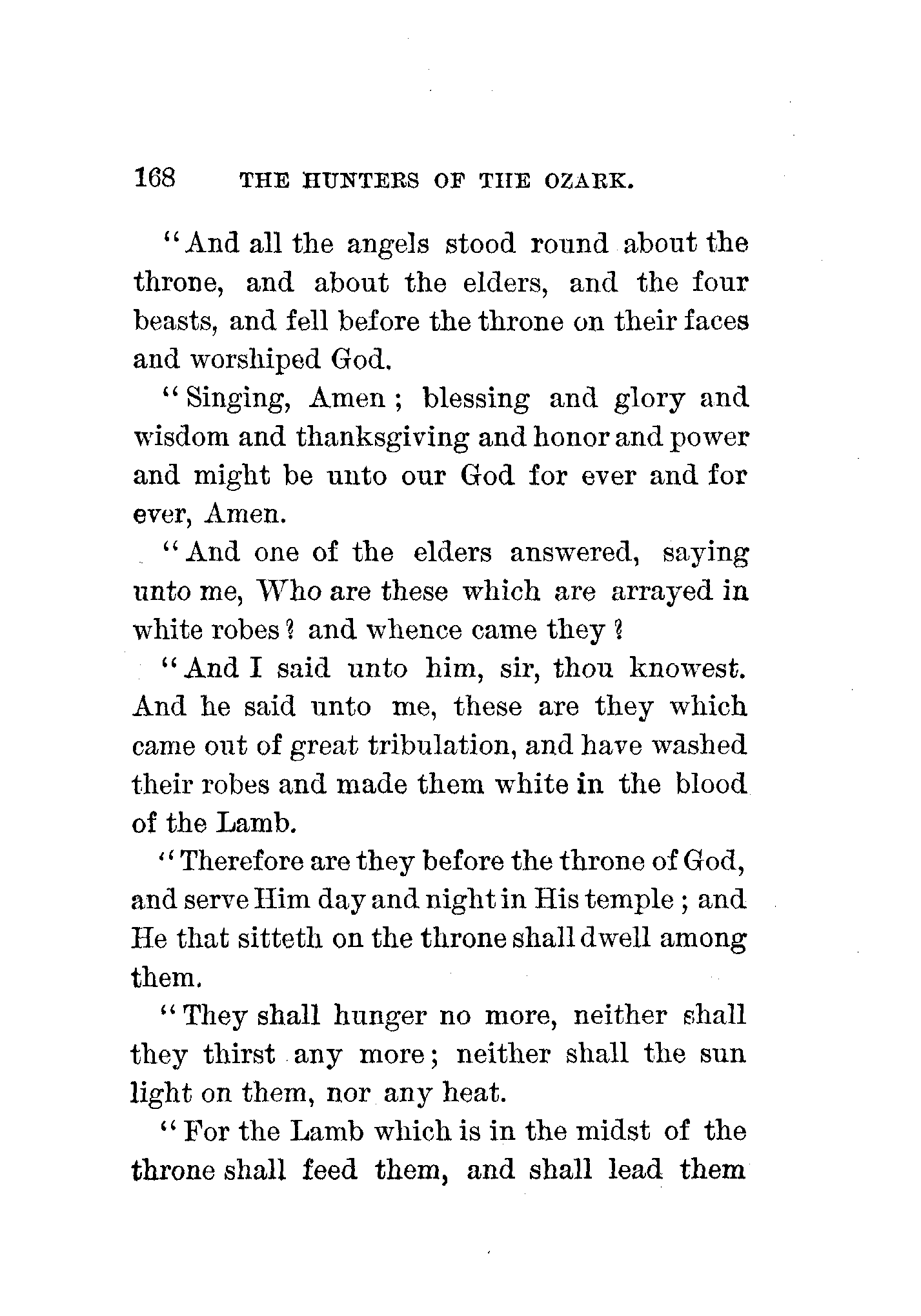 168 THE HUNTERS OF THE OZARK.

"And all the angels stood round about the throne, and about the elders, and the four beasts, and fell before the throne on their faces and worshiped God.

"Singing, Amen; blessing and glory and wisdom and thanksgiving and honor and power and might be unto our God for ever and for ever, Amen.

"And one of the elders answered, saying unto me, Who are these which are arrayed in white robes? and whence came they?

"And I said unto him, sir, thou knowest. And he said unto me, these are they which came out of great tribulation, and have washed their robes and made them white in the blood of the Lamb.

"Therefore are they before the throne of God, and serve Him day and night in His temple; and He that sitteth on the throne shall dwell among them.

"They shall hunger no more, neither shall they thirst any more; neither shall the sun light on them, nor any heat.

"For the Lamb which is in the midst of the throne shall feed them, and shall lead them